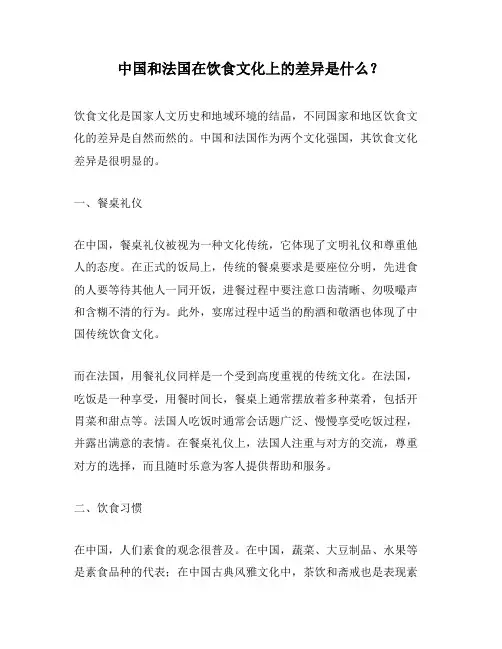 中国和法国在饮食文化上的差异是什么？

饮食文化是国家人文历史和地域环境的结晶，不同国家和地区饮食文化的差异是自然而然的。中国和法国作为两个文化强国，其饮食文化差异是很明显的。

一、餐桌礼仪

在中国，餐桌礼仪被视为一种文化传统，它体现了文明礼仪和尊重他人的态度。在正式的饭局上，传统的餐桌要求是要座位分明，先进食的人要等待其他人一同开饭，进餐过程中要注意口齿清晰、勿吸嘬声和含糊不清的行为。此外，宴席过程中适当的酌酒和敬酒也体现了中国传统饮食文化。

而在法国，用餐礼仪同样是一个受到高度重视的传统文化。在法国，吃饭是一种享受，用餐时间长，餐桌上通常摆放着多种菜肴，包括开胃菜和甜点等。法国人吃饭时通常会话题广泛、慢慢享受吃饭过程，并露出满意的表情。在餐桌礼仪上，法国人注重与对方的交流，尊重对方的选择，而且随时乐意为客人提供帮助和服务。

二、饮食习惯

在中国，人们素食的观念很普及。在中国，蔬菜、大豆制品、水果等是素食品种的代表；在中国古典风雅文化中，茶饮和斋戒也是表现素